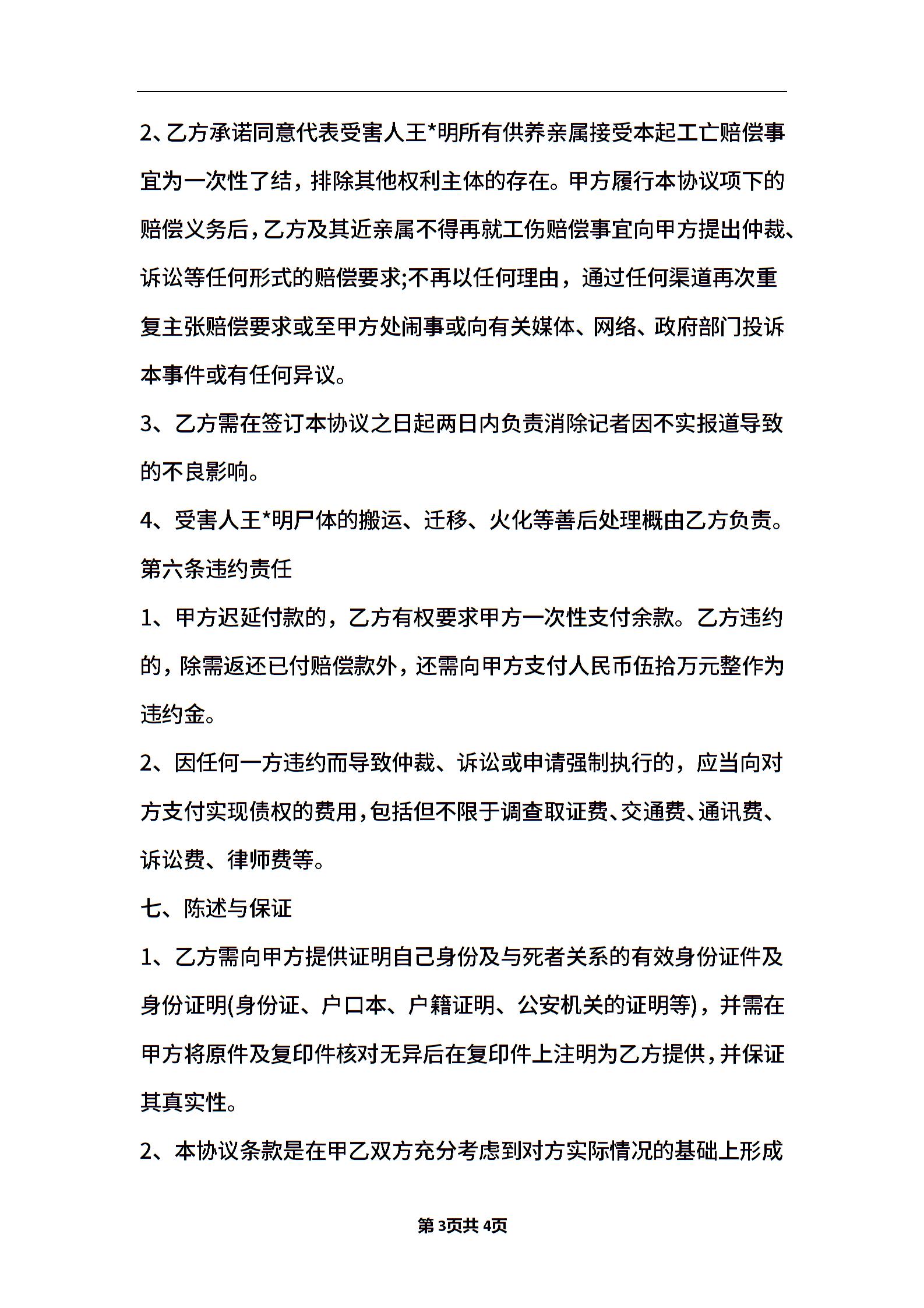 2、乙方承诺同意代表受害人王*明所有供养亲属接受本起工亡赔偿事宜为一次性了结，排除其他权利主体的存在。甲方履行本协议项下的赔偿义务后，乙方及其近亲属不得再就工伤赔偿事宜向甲方提出仲裁、诉讼等任何形式的赔偿要求;不再以任何理由，通过任何渠道再次重复主张赔偿要求或至甲方处闹事或向有关媒体、网络、政府部门投诉本事件或有任何异议。

3、乙方需在签订本协议之日起两日内负责消除记者因不实报道导致的不良影响。

4、受害人王*明尸体的搬运、迁移、火化等善后处理概由乙方负责。

第六条违约责任

1、甲方迟延付款的，乙方有权要求甲方一次性支付余款。乙方违约的，除需返还已付赔偿款外，还需向甲方支付人民币伍拾万元整作为违约金。

2、因任何一方违约而导致仲裁、诉讼或申请强制执行的，应当向对方支付实现债权的费用，包括但不限于调查取证费、交通费、通讯费、诉讼费、律师费等。

七、陈述与保证

1、乙方需向甲方提供证明自己身份及与死者关系的有效身份证件及身份证明(身份证、户口本、户籍证明、公安机关的证明等)，并需在甲方将原件及复印件核对无异后在复印件上注明为乙方提供，并保证其真实性。

2、本协议条款是在甲乙双方充分考虑到对方实际情况的基础上形成

第3页共4页